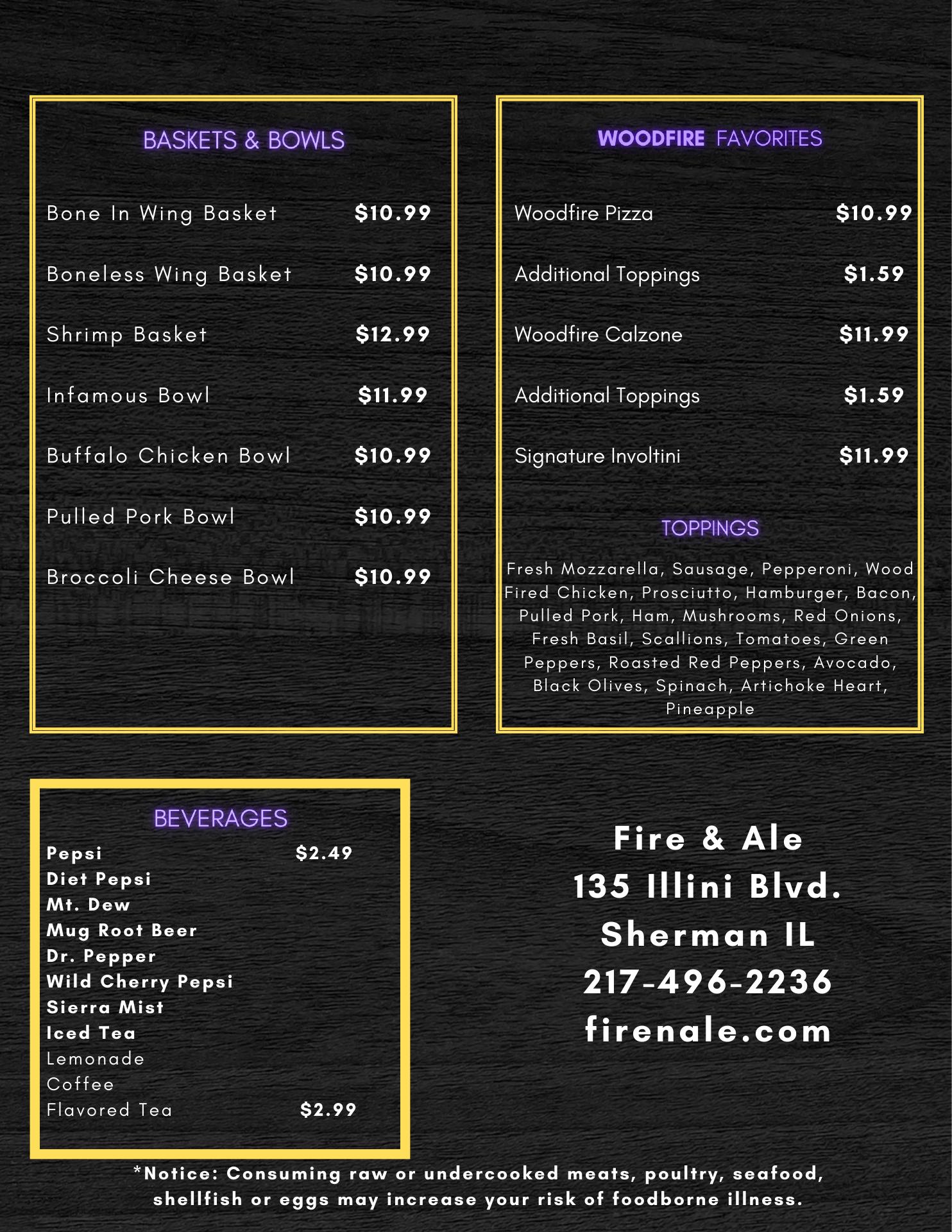 BASKETS & BOWLS

Bone In Wing Basket $10.99

Boneless Wing Basket $10.99

Shrimp Basket $12.99

Infamous Bowl $11.99

Buffalo Chicken Bowl $10.99

Pulled Pork Bowl $10.99

Broccoli Cheese Bowl $10.99

WOODFIRE FAVORITES

Woodfire Pizza $10.99

Additional Toppings $1.59

Woodfire Calzone $11.99

Additional Toppings $1.59

Signature Involtini $11.99

TOPPINGS

Fresh Mozzarella, Sausage, Pepperoni, Wood Fired Chicken, Prosciutto, Hamburger, Bacon, Pulled Pork, Ham, Mushrooms, Red Onions, Fresh Basil, Scallions, Tomatoes, Green Peppers, Roasted Red Peppers, Avocado, Black Olives, Spinach, Artichoke Heart, Pineapple

BEVERAGES

Pepsi $2.49
Diet Pepsi
Mt. Dew
Mug Root Beer
Dr. Pepper
Wild Cherry Pepsi
Sierra Mist
Iced Tea
Lemonade
Coffee
Flavored Tea $2.99

Fire & Ale
135 Illini Blvd.
Sherman IL
217-496-2236
firenale.com

*Notice: Consuming raw or undercooked meats, poultry, seafood, shellfish or eggs may increase your risk of foodborne illness.